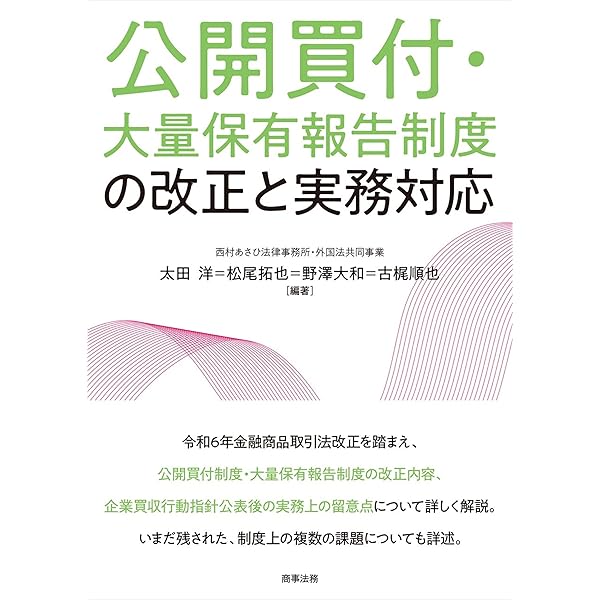 公開買付・
大量保有報告制度
の改正と実務対応

西村あさひ法律事務所・外国法共同事業
太田 洋＝松尾拓也＝野澤大和＝古梶順也
［編著］

令和6年金融商品取引法改正を踏まえ、
公開買付制度・大量保有報告制度の改正内容、
企業買収行動指針公表後の実務上の留意点について詳しく解説。
いまだ残された、制度上の複数の課題についても詳述。

商事法務